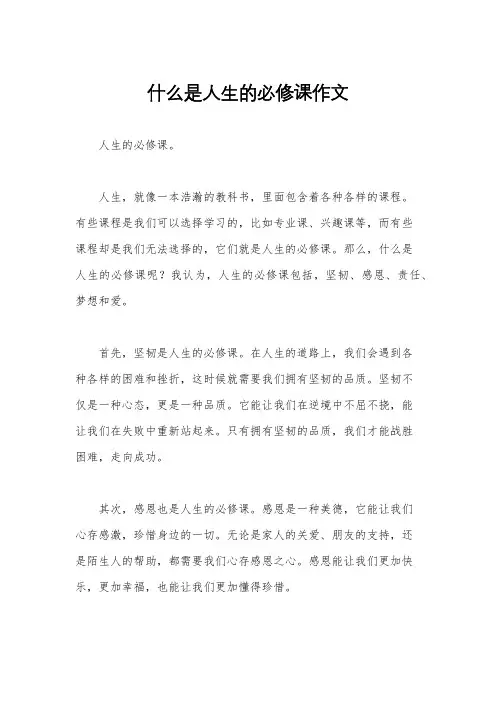 什么是人生的必修课作文

人生的必修课。

人生，就像一本浩瀚的教科书，里面包含着各种各样的课程。有些课程是我们可以选择学习的，比如专业课、兴趣课等，而有些课程却是我们无法选择的，它们就是人生的必修课。那么，什么是人生的必修课呢？我认为，人生的必修课包括，坚韧、感恩、责任、梦想和爱。

首先，坚韧是人生的必修课。在人生的道路上，我们会遇到各种各样的困难和挫折，这时候就需要我们拥有坚韧的品质。坚韧不仅是一种心态，更是一种品质。它能让我们在逆境中不屈不挠，能让我们在失败中重新站起来。只有拥有坚韧的品质，我们才能战胜困难，走向成功。

其次，感恩也是人生的必修课。感恩是一种美德，它能让我们心存感激，珍惜身边的一切。无论是家人的关爱、朋友的支持，还是陌生人的帮助，都需要我们心存感恩之心。感恩能让我们更加快乐，更加幸福，也能让我们更加懂得珍惜。